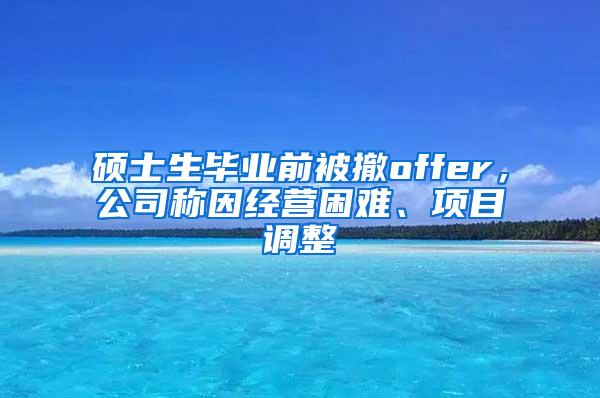 硕士生毕业前被撤offer，公司称因经营困难、项目调整